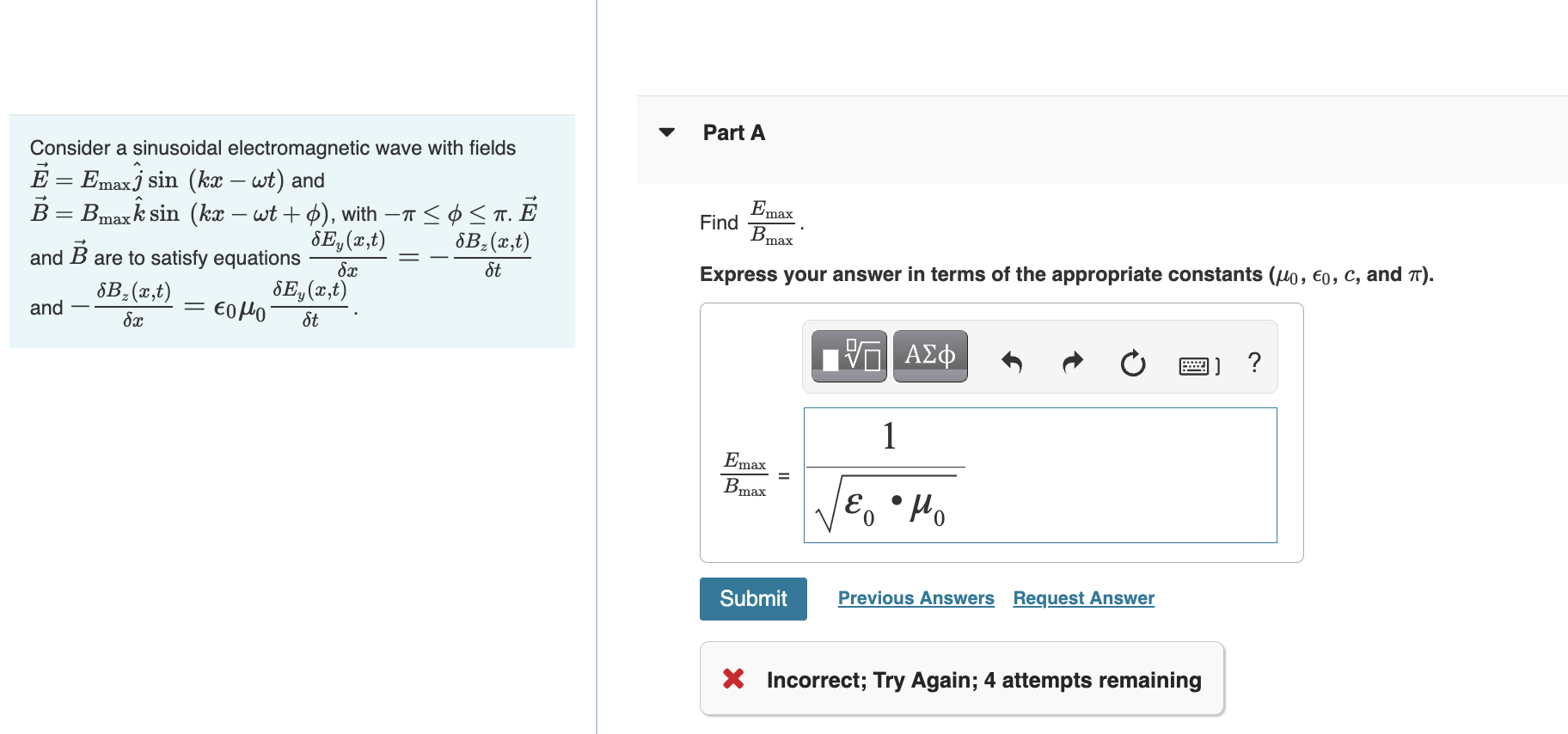 Consider a sinusoidal electromagnetic wave with fields $\vec{E} = E_{\max}\hat{j}\sin(kx - \omega t)$ and $\vec{B} = B_{\max}\hat{k}\sin(kx - \omega t + \phi)$, with $-\pi \leq \phi \leq \pi$. $\vec{E}$ and $\vec{B}$ are to satisfy equations $\frac{\delta E_y(x,t)}{\delta x} = -\frac{\delta B_z(x,t)}{\delta t}$ and $-\frac{\delta B_z(x,t)}{\delta x} = \epsilon_0\mu_0\frac{\delta E_y(x,t)}{\delta t}$.

Part A

Find $\frac{E_{\max}}{B_{\max}}$.

Express your answer in terms of the appropriate constants ($\mu_0$, $\epsilon_0$, $c$, and $\pi$).

ΑΣφ ?

$\frac{E_{\max}}{B_{\max}} = \frac{1}{\sqrt{\varepsilon_0 \cdot \mu_0}}$

Submit Previous Answers Request Answer

Incorrect; Try Again; 4 attempts remaining